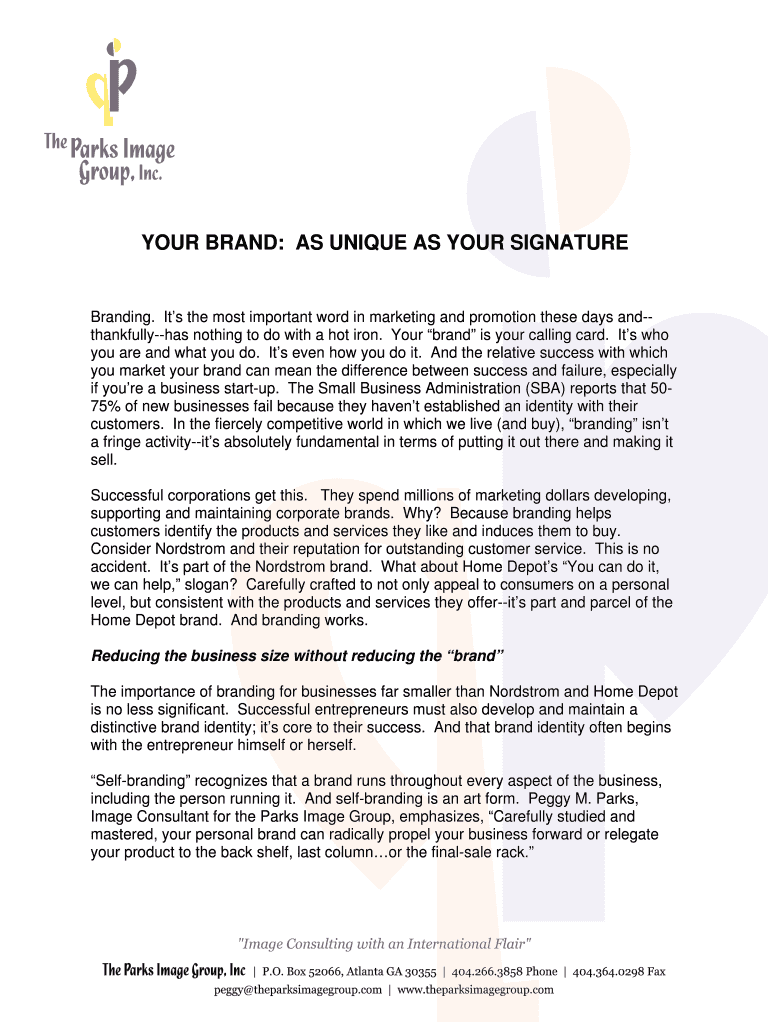 The Parks Image Group, Inc.

YOUR BRAND: AS UNIQUE AS YOUR SIGNATURE

Branding. It's the most important word in marketing and promotion these days and--thankfully--has nothing to do with a hot iron. Your "brand" is your calling card. It's who you are and what you do. It's even how you do it. And the relative success with which you market your brand can mean the difference between success and failure, especially if you're a business start-up. The Small Business Administration (SBA) reports that 50-75% of new businesses fail because they haven't established an identity with their customers. In the fiercely competitive world in which we live (and buy), "branding" isn't a fringe activity--it's absolutely fundamental in terms of putting it out there and making it sell.

Successful corporations get this. They spend millions of marketing dollars developing, supporting and maintaining corporate brands. Why? Because branding helps customers identify the products and services they like and induces them to buy. Consider Nordstrom and their reputation for outstanding customer service. This is no accident. It's part of the Nordstrom brand. What about Home Depot's "You can do it, we can help," slogan? Carefully crafted to not only appeal to consumers on a personal level, but consistent with the products and services they offer--it's part and parcel of the Home Depot brand. And branding works.

Reducing the business size without reducing the "brand"

The importance of branding for businesses far smaller than Nordstrom and Home Depot is no less significant. Successful entrepreneurs must also develop and maintain a distinctive brand identity; it's core to their success. And that brand identity often begins with the entrepreneur himself or herself.

"Self-branding" recognizes that a brand runs throughout every aspect of the business, including the person running it. And self-branding is an art form. Peggy M. Parks, Image Consultant for the Parks Image Group, emphasizes, "Carefully studied and mastered, your personal brand can radically propel your business forward or relegate your product to the back shelf, last column…or the final-sale rack."

"Image Consulting with an International Flair"

The Parks Image Group, Inc | P.O. Box 52066, Atlanta GA 30355 | 404.266.3858 Phone | 404.364.0298 Fax
peggy@theparksimagegroup.com | www.theparksimagegroup.com